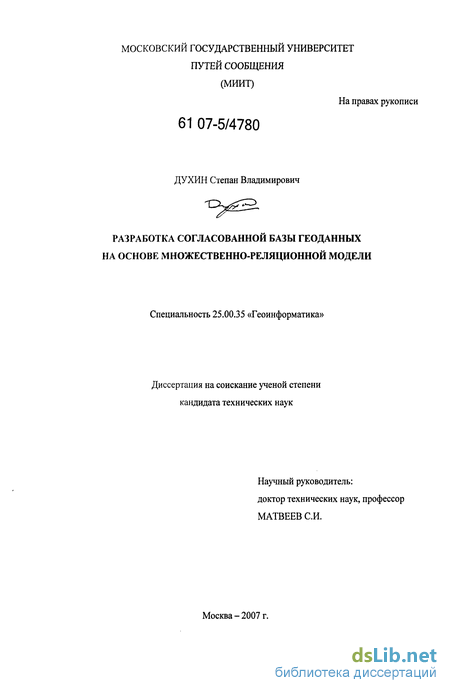 МОСКОВСКИЙ ГОСУДАРСТВЕННЫЙ УНИВЕРСИТЕТ
ПУТЕЙ СООБЩЕНИЯ
(МИИТ)

На правах рукописи

61 07-5/4780

ДУХИН Степан Владимирович

РАЗРАБОТКА СОГЛАСОВАННОЙ БАЗЫ ГЕОДАННЫХ
НА ОСНОВЕ МНОЖЕСТВЕННО-РЕЛЯЦИОННОЙ МОДЕЛИ

Специальность 25.00.35 «Геоинформатика»

Диссертация на соискание ученой степени
кандидата технических наук

Научный руководитель:
доктор технических наук, профессор
МАТВЕЕВ С.И.

Москва – 2007 г.

dsLib.net
библиотека диссертаций